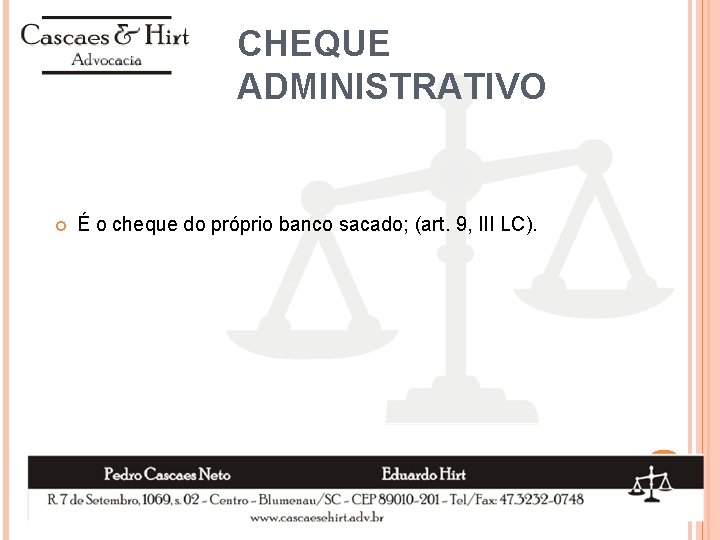 Cascaes & Hirt
Advocacia

CHEQUE ADMINISTRATIVO

É o cheque do próprio banco sacado; (art. 9, III LC).

Pedro Cascaes Neto Eduardo Hirt

R. 7 de Setembro, 1069, s. 02 - Centro - Blumenau/SC - CEP 89010-201 - Tel/Fax: 47.3232-0748
www.cascaesehirt.adv.br